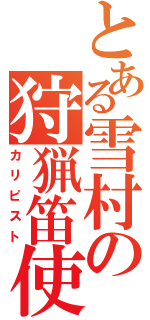 とある雪村の狩猟笛使

カリピスト